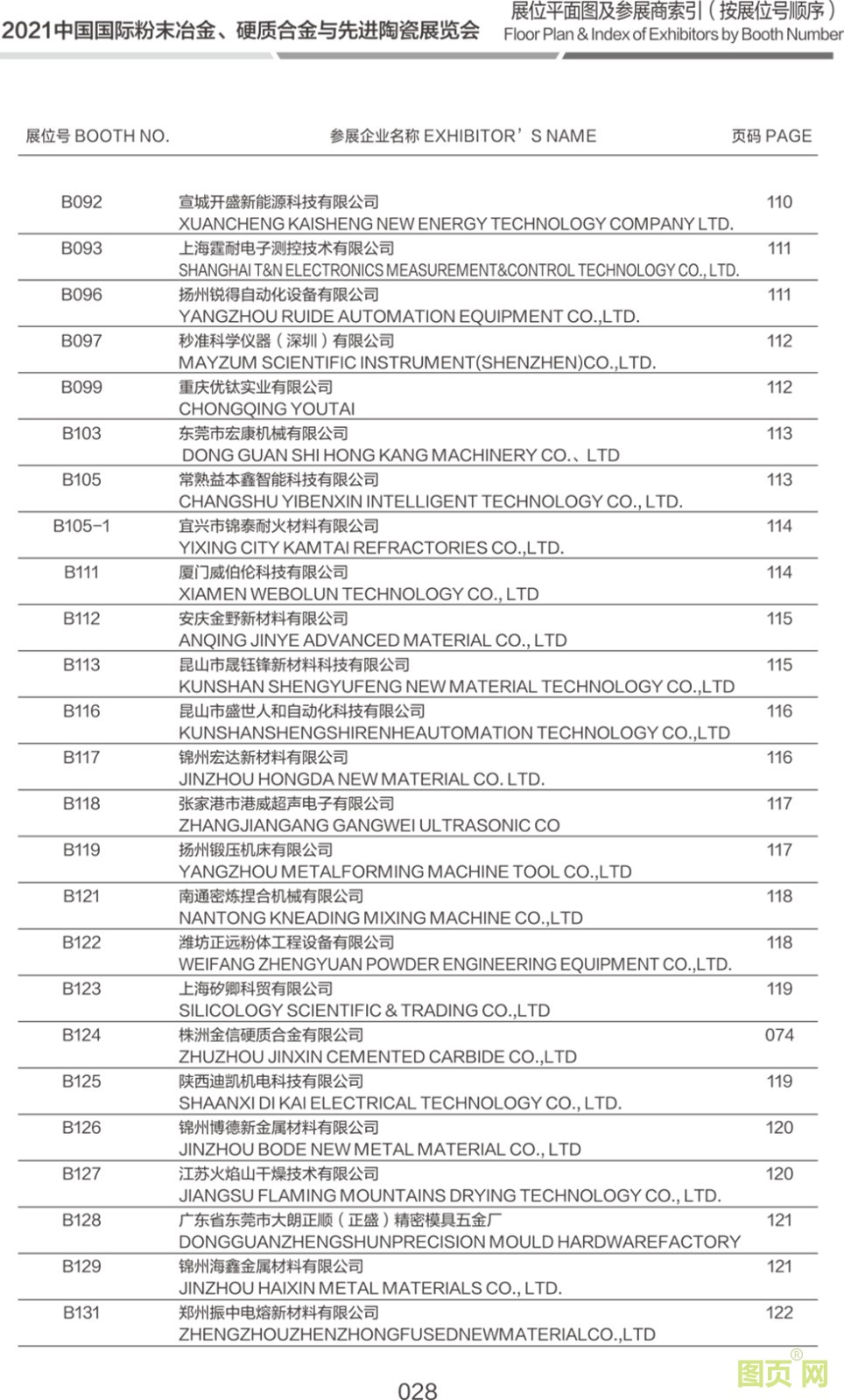 2021中国国际粉末冶金、硬质合金与先进陶瓷展览会
展位平面图及参展商索引（按展位号顺序）
Floor Plan & Index of Exhibitors by Booth Number

| 展位号 BOOTH NO. | 参展企业名称 EXHIBITOR'S NAME | 页码 PAGE |
|---|---|---|
| B092 | 宣城开盛新能源科技有限公司 XUANCHENG KAISHENG NEW ENERGY TECHNOLOGY COMPANY LTD. | 110 |
| B093 | 上海霆耐电子测控技术有限公司 SHANGHAI T&N ELECTRONICS MEASUREMENT&CONTROL TECHNOLOGY CO., LTD. | 111 |
| B096 | 扬州锐得自动化设备有限公司 YANGZHOU RUIDE AUTOMATION EQUIPMENT CO.,LTD. | 111 |
| B097 | 秒准科学仪器（深圳）有限公司 MAYZUM SCIENTIFIC INSTRUMENT(SHENZHEN)CO.,LTD. | 112 |
| B099 | 重庆优钛实业有限公司 CHONGQING YOUTAI | 112 |
| B103 | 东莞市宏康机械有限公司 DONG GUAN SHI HONG KANG MACHINERY CO.、LTD | 113 |
| B105 | 常熟益本鑫智能科技有限公司 CHANGSHU YIBENXIN INTELLIGENT TECHNOLOGY CO., LTD. | 113 |
| B105-1 | 宜兴市锦泰耐火材料有限公司 YIXING CITY KAMTAI REFRACTORIES CO.,LTD. | 114 |
| B111 | 厦门威伯伦科技有限公司 XIAMEN WEBOLUN TECHNOLOGY CO., LTD | 114 |
| B112 | 安庆金野新材料有限公司 ANQING JINYE ADVANCED MATERIAL CO., LTD | 115 |
| B113 | 昆山市晟钰锋新材料科技有限公司 KUNSHAN SHENGYUFENG NEW MATERIAL TECHNOLOGY CO.,LTD | 115 |
| B116 | 昆山市盛世人和自动化科技有限公司 KUNSHANSHENGSHIRENHEAUTOMATION TECHNOLOGY CO.,LTD | 116 |
| B117 | 锦州宏达新材料有限公司 JINZHOU HONGDA NEW MATERIAL CO. LTD. | 116 |
| B118 | 张家港市港威超声电子有限公司 ZHANGJIANGANG GANGWEI ULTRASONIC CO | 117 |
| B119 | 扬州锻压机床有限公司 YANGZHOU METALFORMING MACHINE TOOL CO.,LTD | 117 |
| B121 | 南通密炼捏合机械有限公司 NANTONG KNEADING MIXING MACHINE CO.,LTD | 118 |
| B122 | 潍坊正远粉体工程设备有限公司 WEIFANG ZHENGYUAN POWDER ENGINEERING EQUIPMENT CO.,LTD. | 118 |
| B123 | 上海矽卿科贸有限公司 SILICOLOGY SCIENTIFIC & TRADING CO.,LTD | 119 |
| B124 | 株洲金信硬质合金有限公司 ZHUZHOU JINXIN CEMENTED CARBIDE CO.,LTD | 074 |
| B125 | 陕西迪凯机电科技有限公司 SHAANXI DI KAI ELECTRICAL TECHNOLOGY CO., LTD. | 119 |
| B126 | 锦州博德新金属材料有限公司 JINZHOU BODE NEW METAL MATERIAL CO., LTD | 120 |
| B127 | 江苏火焰山干燥技术有限公司 JIANGSU FLAMING MOUNTAINS DRYING TECHNOLOGY CO., LTD. | 120 |
| B128 | 广东省东莞市大朗正顺（正盛）精密模具五金厂 DONGGUANZHENGSHUNPRECISION MOULD HARDWAREFACTORY | 121 |
| B129 | 锦州海鑫金属材料有限公司 JINZHOU HAIXIN METAL MATERIALS CO., LTD. | 121 |
| B131 | 郑州振中电熔新材料有限公司 ZHENGZHOUZHENZHONGFUSEDNEWMATERIALCO.,LTD | 122 |

028

图页网®